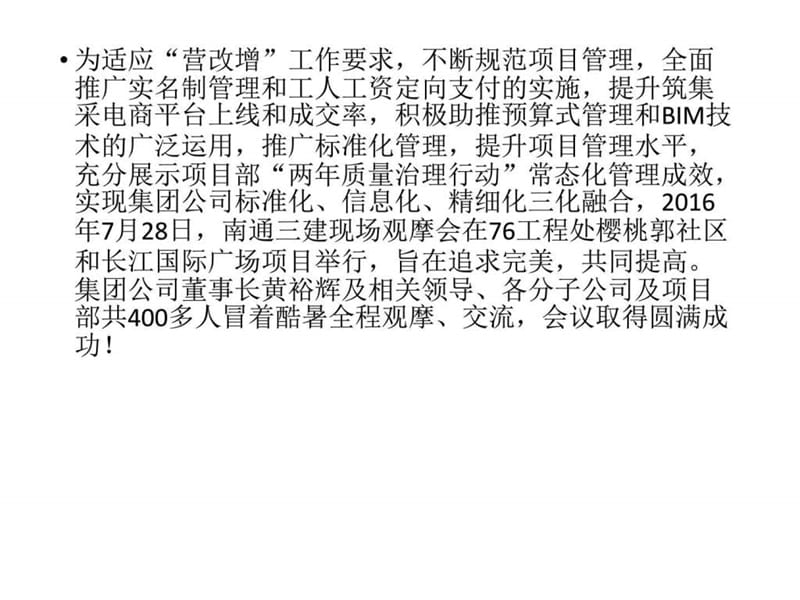 • 为适应“营改增”工作要求，不断规范项目管理，全面推广实名制管理和工人工资定向支付的实施，提升筑集采电商平台上线和成交率，积极助推预算式管理和BIM技术的广泛运用，推广标准化管理，提升项目管理水平，充分展示项目部“两年质量治理行动”常态化管理成效，实现集团公司标准化、信息化、精细化三化融合，2016年7月28日，南通三建现场观摩会在76工程处樱桃郭社区和长江国际广场项目举行，旨在追求完美，共同提高。集团公司董事长黄裕辉及相关领导、各分子公司及项目部共400多人冒着酷暑全程观摩、交流，会议取得圆满成功！